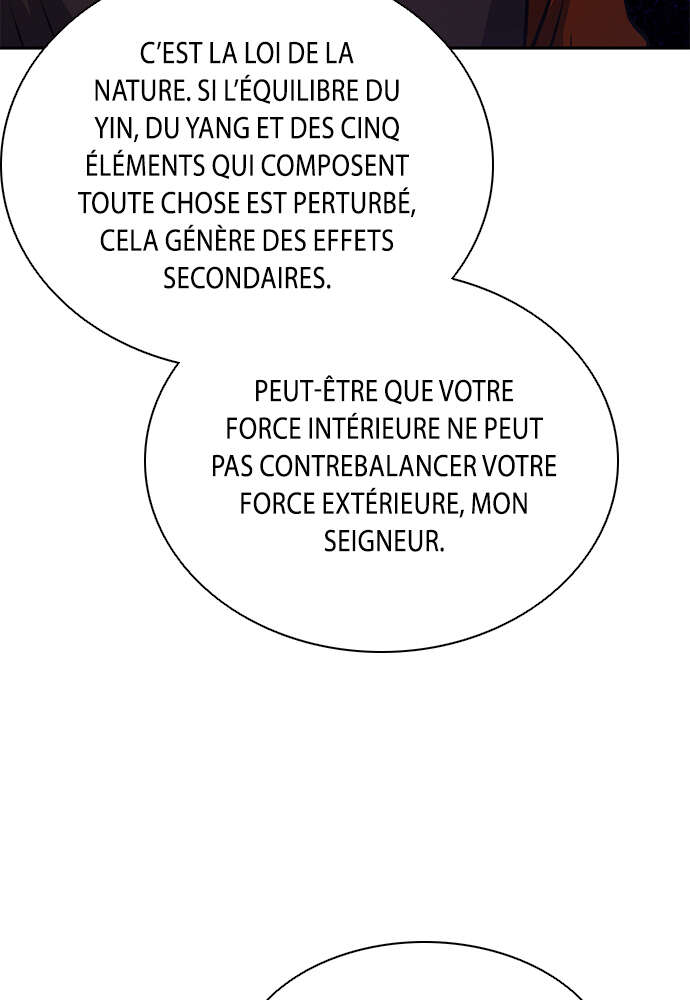 C'EST LA LOI DE LA NATURE. SI L'ÉQUILIBRE DU YIN, DU YANG ET DES CINQ ÉLÉMENTS QUI COMPOSENT TOUTE CHOSE EST PERTURBÉ, CELA GÉNÈRE DES EFFETS SECONDAIRES.

PEUT-ÊTRE QUE VOTRE FORCE INTÉRIEURE NE PEUT PAS CONTREBALANCER VOTRE FORCE EXTÉRIEURE, MON SEIGNEUR.